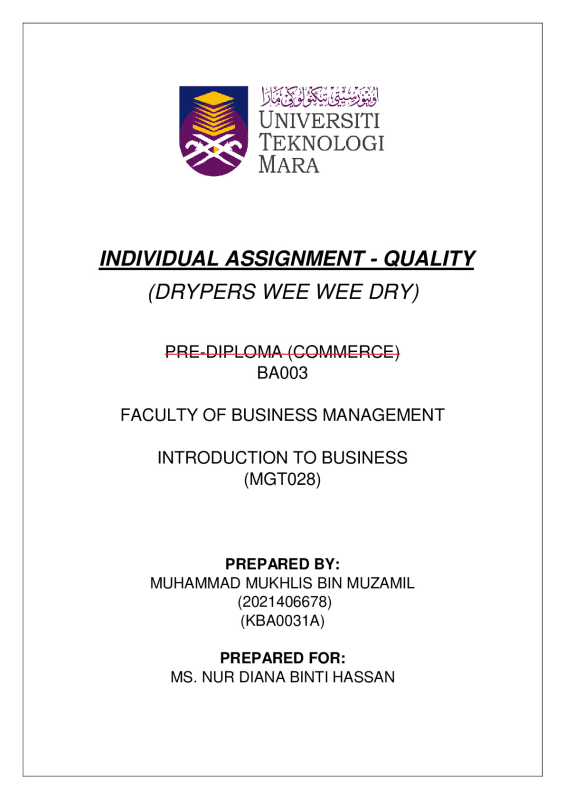 اونيۏرسيتي تيكنولوڬي مارا
UNIVERSITI
TEKNOLOGI
MARA

INDIVIDUAL ASSIGNMENT - QUALITY
(DRYPERS WEE WEE DRY)

PRE-DIPLOMA (COMMERCE)
BA003

FACULTY OF BUSINESS MANAGEMENT

INTRODUCTION TO BUSINESS
(MGT028)

PREPARED BY:
MUHAMMAD MUKHLIS BIN MUZAMIL
(2021406678)
(KBA0031A)

PREPARED FOR:
MS. NUR DIANA BINTI HASSAN